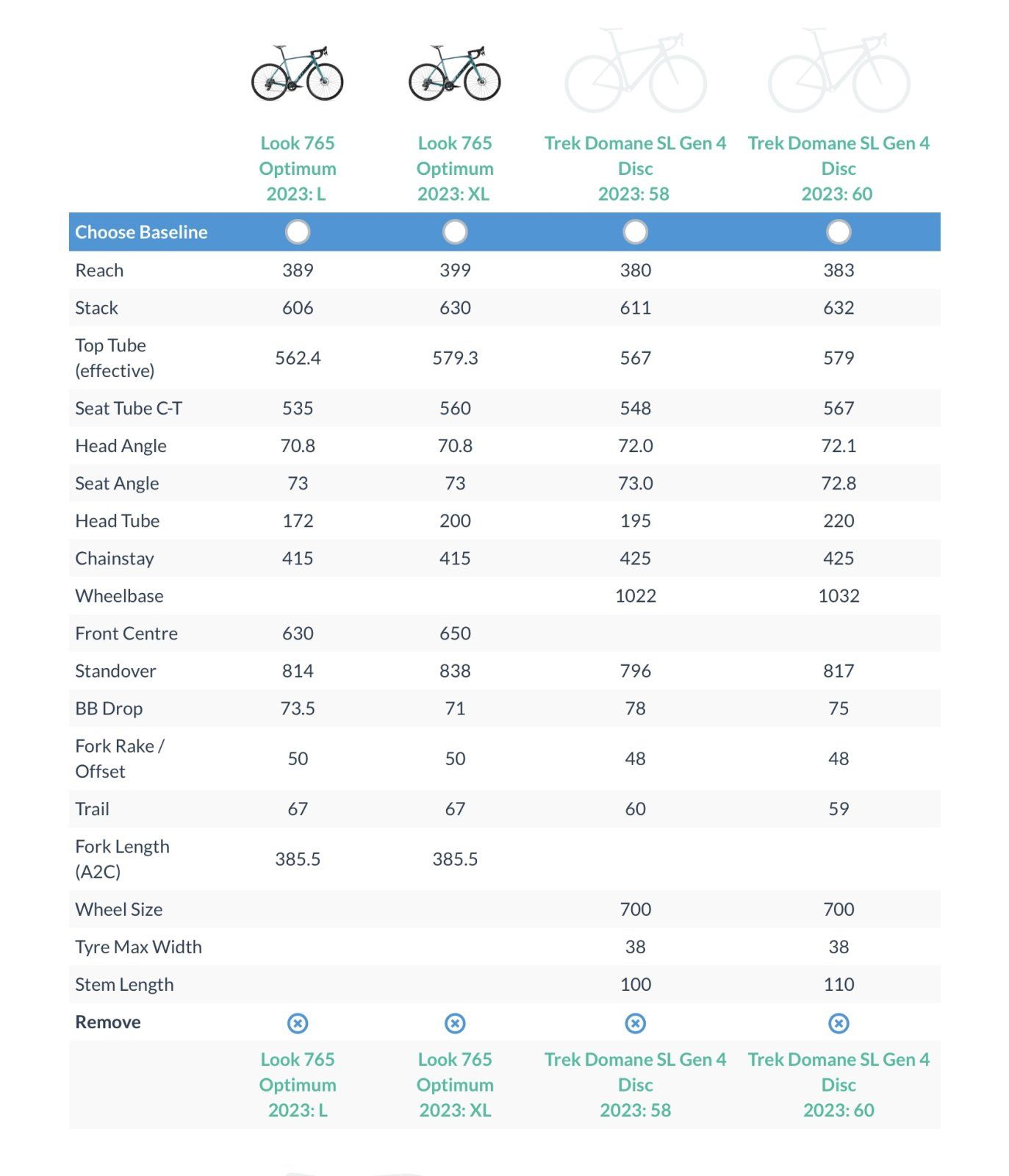 | | Look 765 Optimum 2023: L | Look 765 Optimum 2023: XL | Trek Domane SL Gen 4 Disc 2023: 58 | Trek Domane SL Gen 4 Disc 2023: 60 |
|---|---|---|---|---|
| Choose Baseline | | | | |
| Reach | 389 | 399 | 380 | 383 |
| Stack | 606 | 630 | 611 | 632 |
| Top Tube (effective) | 562.4 | 579.3 | 567 | 579 |
| Seat Tube C-T | 535 | 560 | 548 | 567 |
| Head Angle | 70.8 | 70.8 | 72.0 | 72.1 |
| Seat Angle | 73 | 73 | 73.0 | 72.8 |
| Head Tube | 172 | 200 | 195 | 220 |
| Chainstay | 415 | 415 | 425 | 425 |
| Wheelbase | | | 1022 | 1032 |
| Front Centre | 630 | 650 | | |
| Standover | 814 | 838 | 796 | 817 |
| BB Drop | 73.5 | 71 | 78 | 75 |
| Fork Rake / Offset | 50 | 50 | 48 | 48 |
| Trail | 67 | 67 | 60 | 59 |
| Fork Length (A2C) | 385.5 | 385.5 | | |
| Wheel Size | | | 700 | 700 |
| Tyre Max Width | | | 38 | 38 |
| Stem Length | | | 100 | 110 |
| Remove | | | | |
| | Look 765 Optimum 2023: L | Look 765 Optimum 2023: XL | Trek Domane SL Gen 4 Disc 2023: 58 | Trek Domane SL Gen 4 Disc 2023: 60 |